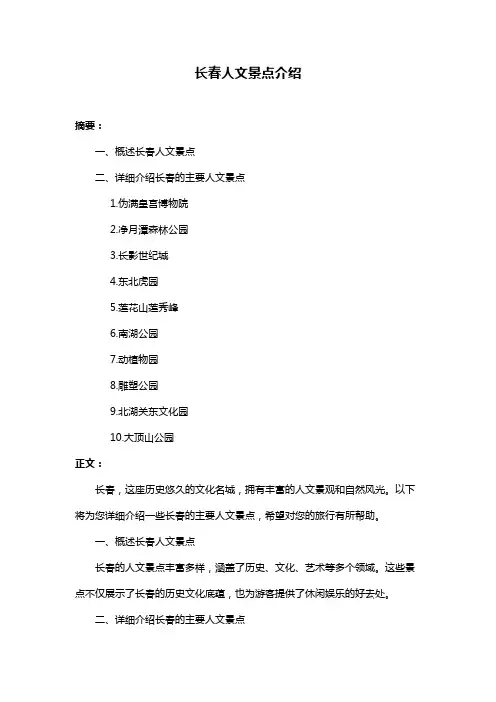 长春人文景点介绍

摘要：

一、概述长春人文景点

二、详细介绍长春的主要人文景点

1.伪满皇宫博物院

2.净月潭森林公园

3.长影世纪城

4.东北虎园

5.莲花山莲秀峰

6.南湖公园

7.动植物园

8.雕塑公园

9.北湖关东文化园

10.大顶山公园

正文：

长春，这座历史悠久的文化名城，拥有丰富的人文景观和自然风光。以下将为您详细介绍一些长春的主要人文景点，希望对您的旅行有所帮助。

一、概述长春人文景点

长春的人文景点丰富多样，涵盖了历史、文化、艺术等多个领域。这些景点不仅展示了长春的历史文化底蕴，也为游客提供了休闲娱乐的好去处。

二、详细介绍长春的主要人文景点